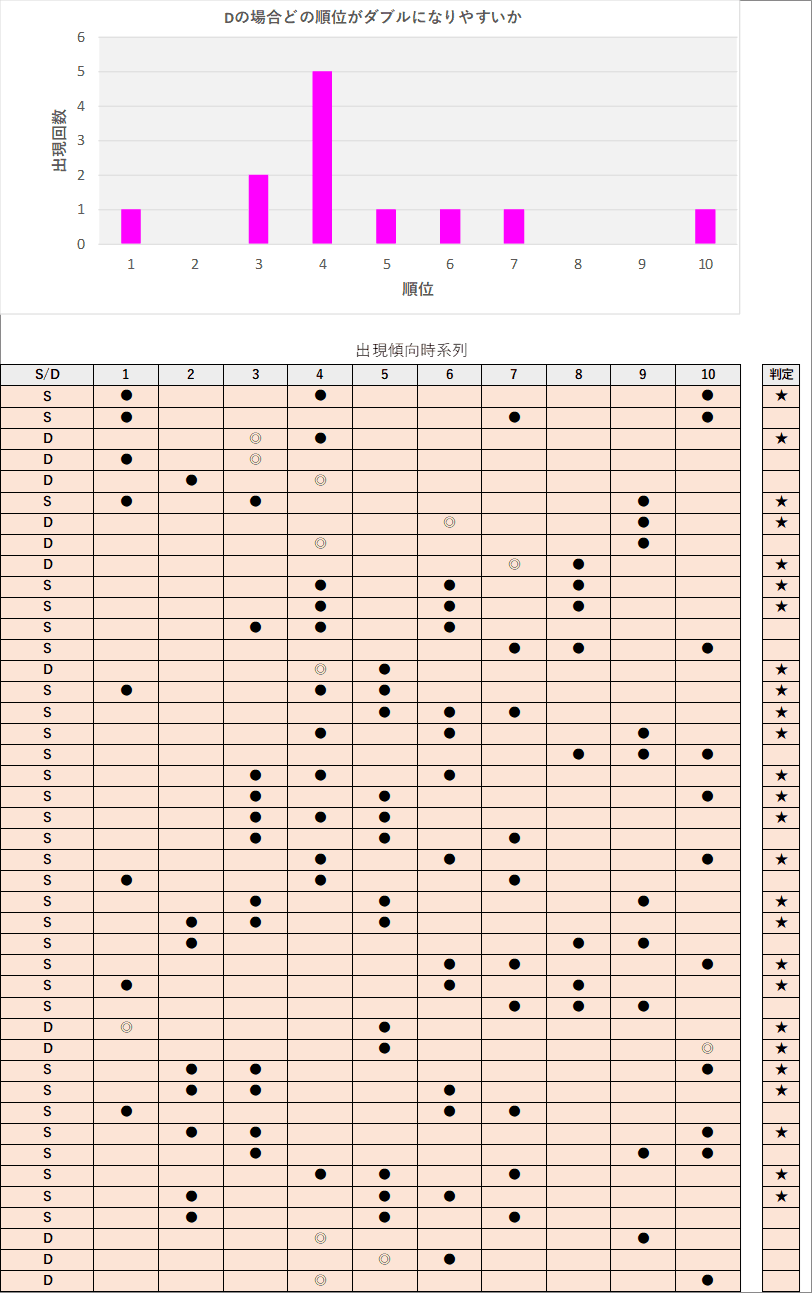 Dの場合どの順位がダブルになりやすいか

出現回数

6
5
4
3
2
1
0

1 2 3 4 5 6 7 8 9 10

順位

出現傾向時系列

| S/D | 1 | 2 | 3 | 4 | 5 | 6 | 7 | 8 | 9 | 10 | 判定 |
|---|---|---|---|---|---|---|---|---|---|---|---|
| S | ● | | | ● | | | | | | ● | ★ |
| S | ● | | | | | | ● | | | ● | |
| D | | | ◎ | ● | | | | | | | ★ |
| D | ● | | ◎ | | | | | | | | |
| D | | ● | | ◎ | | | | | | | |
| S | ● | | ● | | | | | | ● | | ★ |
| D | | | | | | ◎ | | | ● | | ★ |
| D | | | | ◎ | | | | | ● | | |
| D | | | | | | | ◎ | ● | | | ★ |
| S | | | | ● | | ● | | ● | | | ★ |
| S | | | | ● | | ● | | ● | | | ★ |
| S | | | ● | ● | | ● | | | | | |
| S | | | | | | | ● | ● | | ● | |
| D | | | | ◎ | ● | | | | | | ★ |
| S | ● | | | ● | ● | | | | | | ★ |
| S | | | | | ● | ● | ● | | | | ★ |
| S | | | | ● | | ● | | | ● | | ★ |
| S | | | | | | | | ● | ● | ● | |
| S | | | ● | ● | | ● | | | | | ★ |
| S | | | ● | | ● | | | | | ● | ★ |
| S | | | ● | ● | ● | | | | | | ★ |
| S | | | ● | | ● | | ● | | | | |
| S | | | | ● | | ● | | | | ● | ★ |
| S | ● | | | ● | | | ● | | | | |
| S | | | ● | | ● | | | | ● | | ★ |
| S | | ● | ● | | ● | | | | | | ★ |
| S | | ● | | | | | | ● | ● | | |
| S | | | | | | ● | ● | | | ● | ★ |
| S | ● | | | | | ● | | ● | | | ★ |
| S | | | | | | | ● | ● | ● | | |
| D | ◎ | | | | ● | | | | | | ★ |
| D | | | | | ● | | | | | ◎ | ★ |
| S | | ● | ● | | | | | | | ● | ★ |
| S | | ● | ● | | | ● | | | | | ★ |
| S | ● | | | | | ● | ● | | | | |
| S | | ● | ● | | | | | | | ● | ★ |
| S | | | ● | | | | | | ● | ● | |
| S | | | | ● | ● | | ● | | | | ★ |
| S | | ● | | | ● | ● | | | | | ★ |
| S | | ● | | | ● | | ● | | | | |
| D | | | | ◎ | | | | | ● | | |
| D | | | | | ◎ | ● | | | | | |
| D | | | | ◎ | | | | | | ● | |